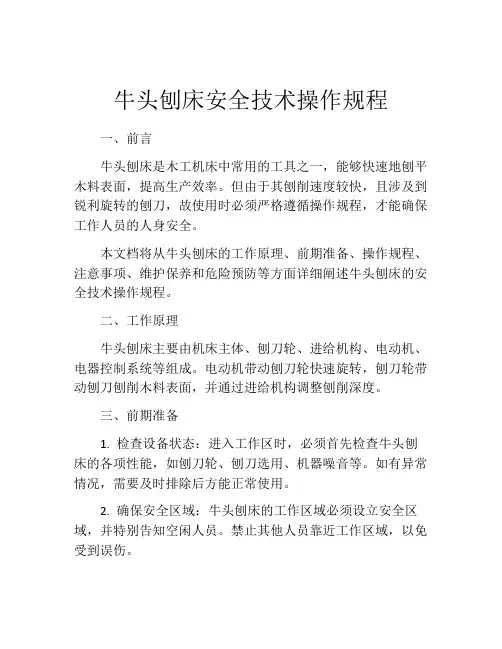 牛头刨床安全技术操作规程

一、前言

牛头刨床是木工机床中常用的工具之一，能够快速地刨平木料表面，提高生产效率。但由于其刨削速度较快，且涉及到锐利旋转的刨刀，故使用时必须严格遵循操作规程，才能确保工作人员的人身安全。

本文档将从牛头刨床的工作原理、前期准备、操作规程、注意事项、维护保养和危险预防等方面详细阐述牛头刨床的安全技术操作规程。

二、工作原理

牛头刨床主要由机床主体、刨刀轮、进给机构、电动机、电器控制系统等组成。电动机带动刨刀轮快速旋转，刨刀轮带动刨刀刨削木料表面，并通过进给机构调整刨削深度。

三、前期准备

1. 检查设备状态：进入工作区时，必须首先检查牛头刨床的各项性能，如刨刀轮、刨刀选用、机器噪音等。如有异常情况，需要及时排除后方能正常使用。

2. 确保安全区域：牛头刨床的工作区域必须设立安全区域，并特别告知空闲人员。禁止其他人员靠近工作区域，以免受到误伤。